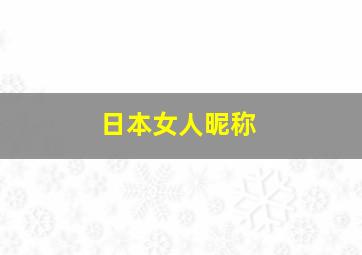 日本女人昵称